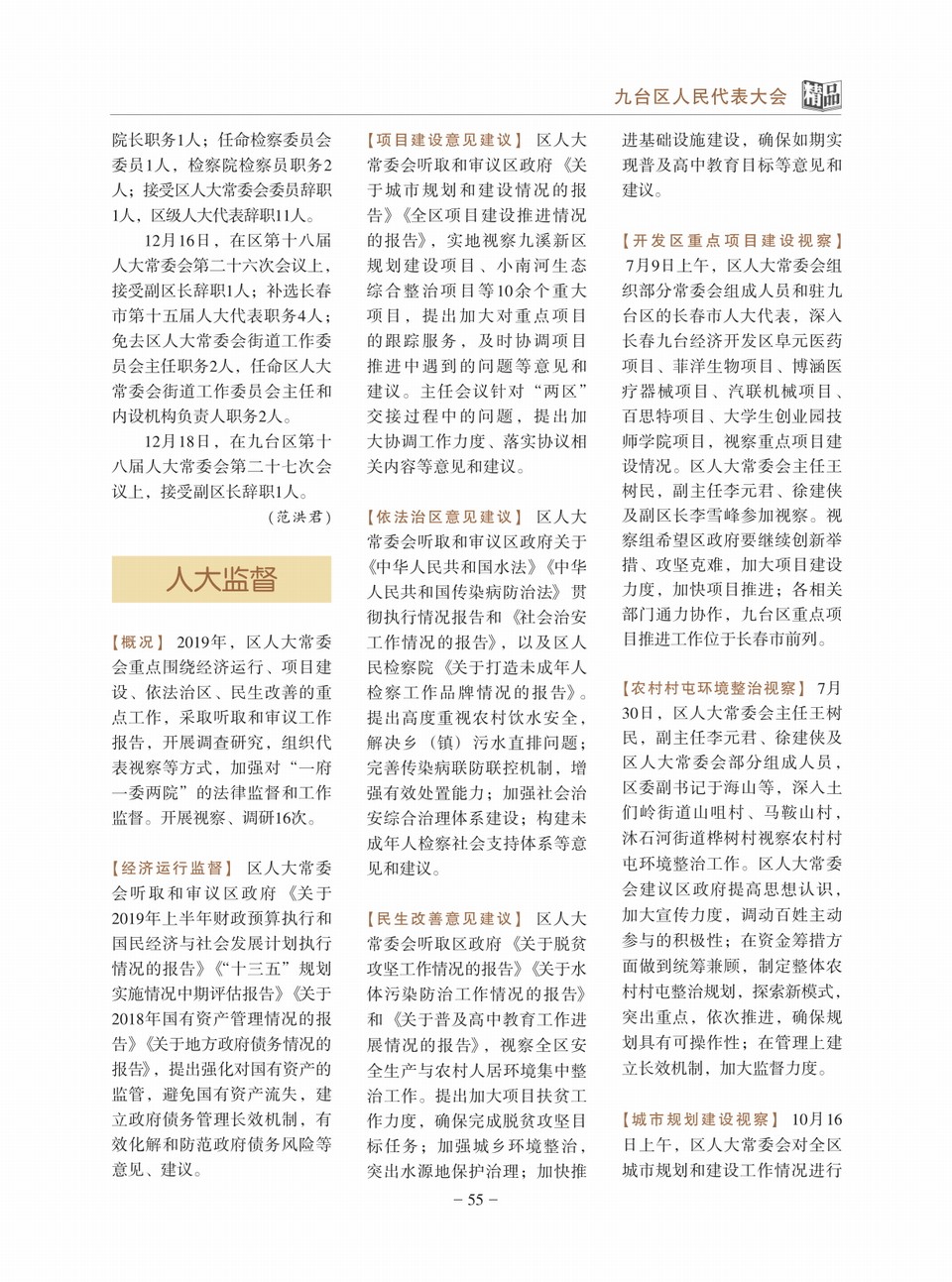 九台区人民代表大会 精品

院长职务1人；任命检察委员会委员1人，检察院检察员职务2人；接受区人大常委会委员辞职1人，区级人大代表辞职11人。

12月16日，在区第十八届人大常委会第二十六次会议上，接受副区长辞职1人；补选长春市第十五届人大代表职务4人；免去区人大常委会街道工作委员会主任职务2人，任命区人大常委会街道工作委员会主任和内设机构负责人职务2人。

12月18日，在九台区第十八届人大常委会第二十七次会议上，接受副区长辞职1人。

（范洪君）

人大监督

【概况】 2019年，区人大常委会重点围绕经济运行、项目建设、依法治区、民生改善的重点工作，采取听取和审议工作报告，开展调查研究，组织代表视察等方式，加强对“一府一委两院”的法律监督和工作监督。开展视察、调研16次。

【经济运行监督】 区人大常委会听取和审议区政府《关于2019年上半年财政预算执行和国民经济与社会发展计划执行情况的报告》《“十三五”规划实施情况中期评估报告》《关于2018年国有资产管理情况的报告》《关于地方政府债务情况的报告》，提出强化对国有资产的监管，避免国有资产流失，建立政府债务管理长效机制，有效化解和防范政府债务风险等意见、建议。

【项目建设意见建议】 区人大常委会听取和审议区政府《关于城市规划和建设情况的报告》《全区项目建设推进情况的报告》，实地视察九溪新区规划建设项目、小南河生态综合整治项目等10余个重大项目，提出加大对重点项目的跟踪服务，及时协调项目推进中遇到的问题等意见和建议。主任会议针对“两区”交接过程中的问题，提出加大协调工作力度、落实协议相关内容等意见和建议。

【依法治区意见建议】 区人大常委会听取和审议区政府关于《中华人民共和国水法》《中华人民共和国传染病防治法》贯彻执行情况报告和《社会治安工作情况的报告》，以及区人民检察院《关于打造未成年人检察工作品牌情况的报告》。提出高度重视农村饮水安全，解决乡（镇）污水直排问题；完善传染病联防联控机制，增强有效处置能力；加强社会治安综合治理体系建设；构建未成年人检察社会支持体系等意见和建议。

【民生改善意见建议】 区人大常委会听取区政府《关于脱贫攻坚工作情况的报告》《关于水体污染防治工作情况的报告》和《关于普及高中教育工作进展情况的报告》，视察全区安全生产与农村人居环境集中整治工作。提出加大项目扶贫工作力度，确保完成脱贫攻坚目标任务；加强城乡环境整治，突出水源地保护治理；加快推进基础设施建设，确保如期实现普及高中教育目标等意见和建议。

【开发区重点项目建设视察】 7月9日上午，区人大常委会组织部分常委会组成人员和驻九台区的长春市人大代表，深入长春九台经济开发区阜元医药项目、菲洋生物项目、博涵医疗器械项目、汽联机械项目、百思特项目、大学生创业园技师学院项目，视察重点项目建设情况。区人大常委会主任王树民，副主任李元君、徐建侠及副区长李雪峰参加视察。视察组希望区政府要继续创新举措、攻坚克难，加大项目建设力度，加快项目推进；各相关部门通力协作，九台区重点项目推进工作位于长春市前列。

【农村村屯环境整治视察】 7月30日，区人大常委会主任王树民，副主任李元君、徐建侠及区人大常委会部分组成人员，区委副书记于海山等，深入土们岭街道山咀村、马鞍山村，沐石河街道桦树村视察农村村屯环境整治工作。区人大常委会建议区政府提高思想认识，加大宣传力度，调动百姓主动参与的积极性；在资金筹措方面做到统筹兼顾，制定整体农村村屯整治规划，探索新模式，突出重点，依次推进，确保规划具有可操作性；在管理上建立长效机制，加大监督力度。

【城市规划建设视察】 10月16日上午，区人大常委会对全区城市规划和建设工作情况进行

– 55 –